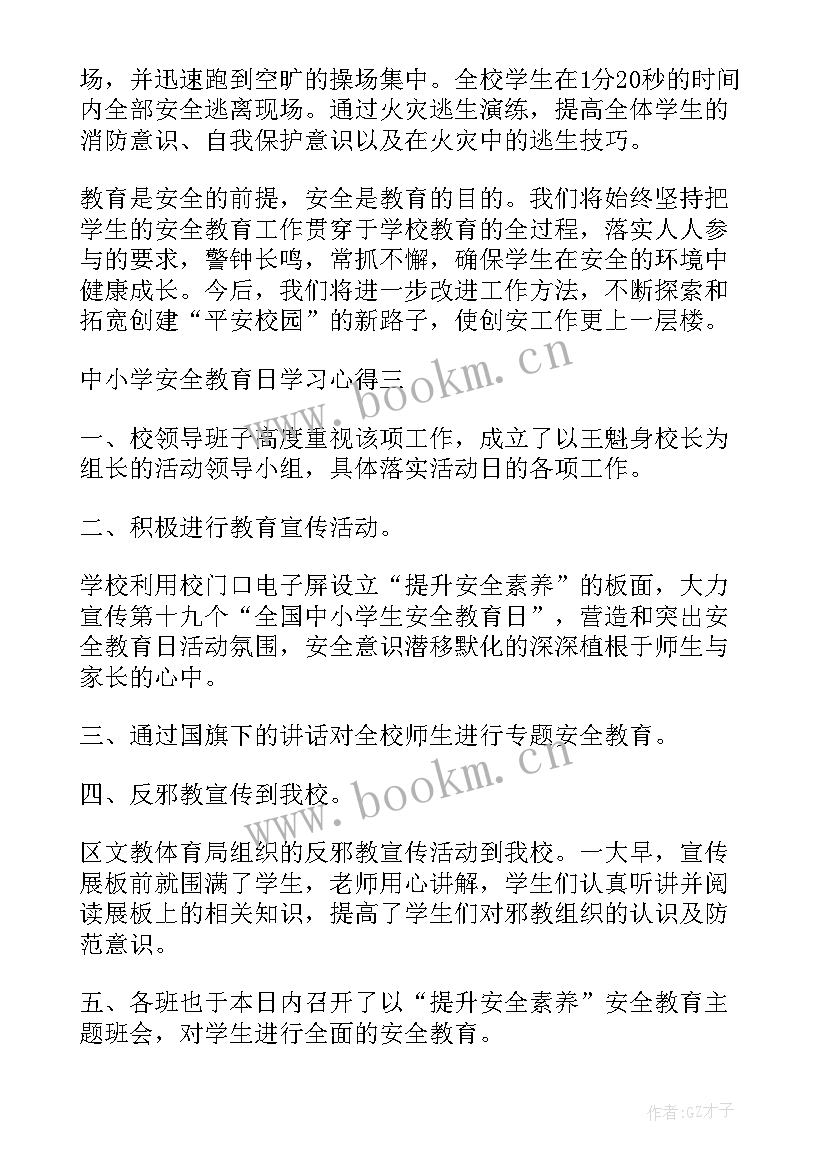 场，并迅速跑到空旷的操场集中。全校学生在1分20秒的时间内全部安全逃离现场。通过火灾逃生演练，提高全体学生的消防意识、自我保护意识以及在火灾中的逃生技巧。

教育是安全的前提，安全是教育的目的。我们将始终坚持把学生的安全教育工作贯穿于学校教育的全过程，落实人人参与的要求，警钟长鸣，常抓不懈，确保学生在安全的环境中健康成长。今后，我们将进一步改进工作方法，不断探索和拓宽创建“平安校园”的新路子，使创安工作更上一层楼。

中小学安全教育日学习心得三

一、校领导班子高度重视该项工作，成立了以王魁身校长为组长的活动领导小组，具体落实活动日的各项工作。

二、积极进行教育宣传活动。

学校利用校门口电子屏设立“提升安全素养”的板面，大力宣传第十九个“全国中小学生安全教育日”，营造和突出安全教育日活动氛围，安全意识潜移默化的深深植根于师生与家长的心中。

三、通过国旗下的讲话对全校师生进行专题安全教育。

四、反邪教宣传到我校。

区文教体育局组织的反邪教宣传活动到我校。一大早，宣传展板前就围满了学生，老师用心讲解，学生们认真听讲并阅读展板上的相关知识，提高了学生们对邪教组织的认识及防范意识。

五、各班也于本日内召开了以“提升安全素养”安全教育主题班会，对学生进行全面的安全教育。

www.bookm.cn
www.bookm.cn
作者:GZ才子